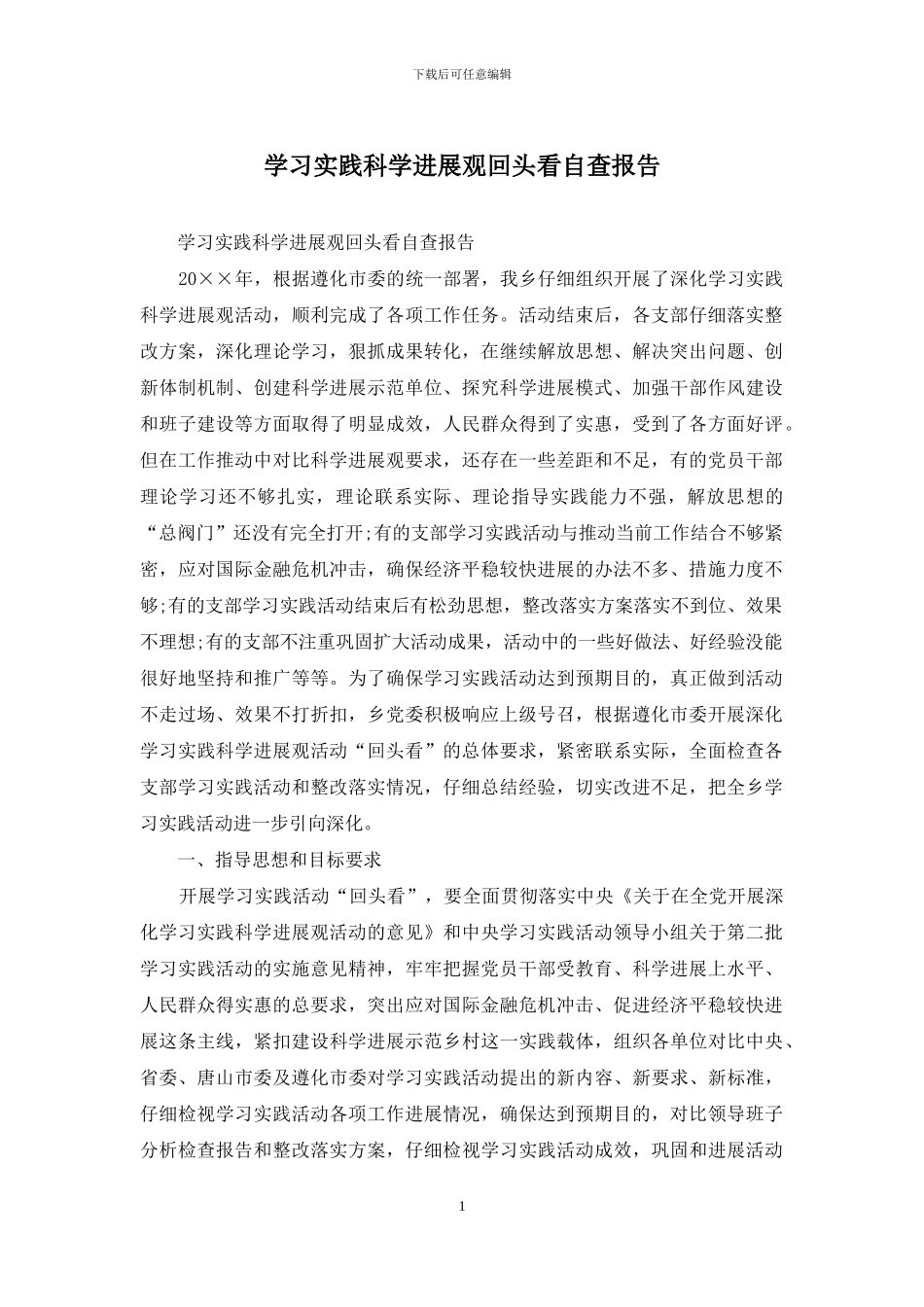 下载后可任意编辑

学习实践科学进展观回头看自查报告

学习实践科学进展观回头看自查报告

20××年，根据遵化市委的统一部署，我乡仔细组织开展了深化学习实践科学进展观活动，顺利完成了各项工作任务。活动结束后，各支部仔细落实整改方案，深化理论学习，狠抓成果转化，在继续解放思想、解决突出问题、创新体制机制、创建科学进展示范单位、探究科学进展模式、加强干部作风建设和班子建设等方面取得了明显成效，人民群众得到了实惠，受到了各方面好评。但在工作推动中对比科学进展观要求，还存在一些差距和不足，有的党员干部理论学习还不够扎实，理论联系实际、理论指导实践能力不强，解放思想的“总阀门”还没有完全打开;有的支部学习实践活动与推动当前工作结合不够紧密，应对国际金融危机冲击，确保经济平稳较快进展的办法不多、措施力度不够;有的支部学习实践活动结束后有松劲思想，整改落实方案落实不到位、效果不理想;有的支部不注重巩固扩大活动成果，活动中的一些好做法、好经验没能很好地坚持和推广等等。为了确保学习实践活动达到预期目的，真正做到活动不走过场、效果不打折扣，乡党委积极响应上级号召，根据遵化市委开展深化学习实践科学进展观活动“回头看”的总体要求，紧密联系实际，全面检查各支部学习实践活动和整改落实情况，仔细总结经验，切实改进不足，把全乡学习实践活动进一步引向深化。

一、指导思想和目标要求

开展学习实践活动“回头看”，要全面贯彻落实中央《关于在全党开展深化学习实践科学进展观活动的意见》和中央学习实践活动领导小组关于第二批学习实践活动的实施意见精神，牢牢把握党员干部受教育、科学进展上水平、人民群众得实惠的总要求，突出应对国际金融危机冲击、促进经济平稳较快进展这条主线，紧扣建设科学进展示范乡村这一实践载体，组织各单位对比中央、省委、唐山市委及遵化市委对学习实践活动提出的新内容、新要求、新标准，仔细检视学习实践活动各项工作进展情况，确保达到预期目的，对比领导班子分析检查报告和整改落实方案，仔细检视学习实践活动成效，巩固和进展活动

1